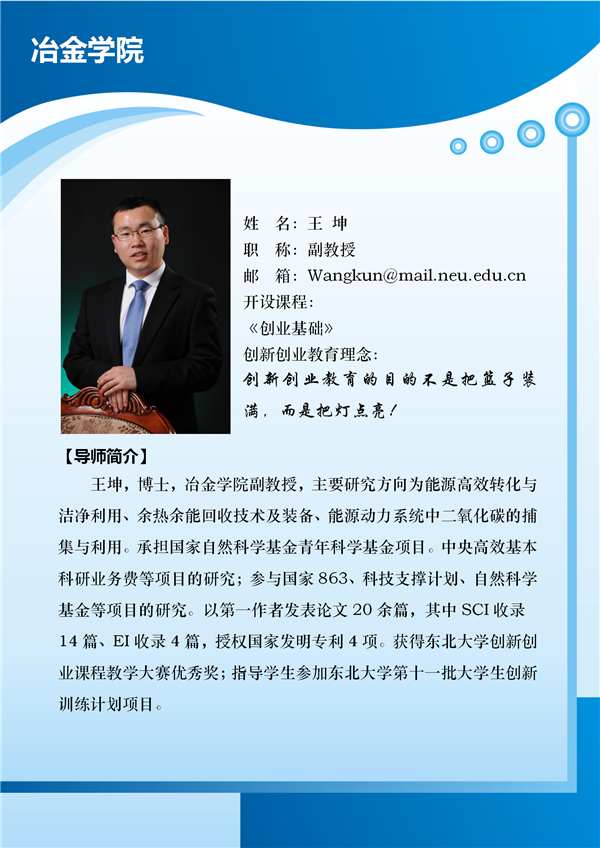 冶金学院

姓　名：王 坤
职　称：副教授
邮　箱：Wangkun@mail.neu.edu.cn
开设课程：
《创业基础》
创新创业教育理念：
创新创业教育的目的不是把篮子装满，而是把灯点亮！

【导师简介】

王坤，博士，冶金学院副教授，主要研究方向为能源高效转化与洁净利用、余热余能回收技术及装备、能源动力系统中二氧化碳的捕集与利用。承担国家自然科学基金青年科学基金项目。中央高效基本科研业务费等项目的研究；参与国家 863、科技支撑计划、自然科学基金等项目的研究。以第一作者发表论文 20 余篇，其中 SCI 收录 14 篇、EI 收录 4 篇，授权国家发明专利 4 项。获得东北大学创新创业课程教学大赛优秀奖；指导学生参加东北大学第十一批大学生创新训练计划项目。